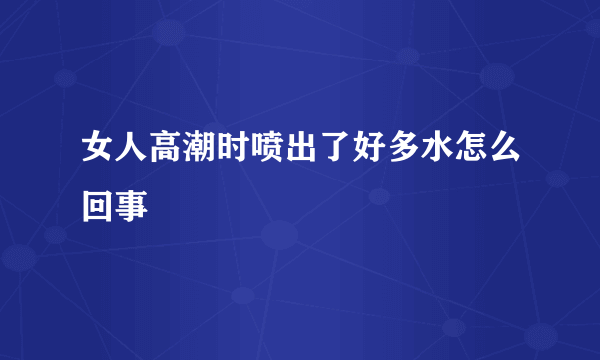 女人高潮时喷出了好多水怎么回事